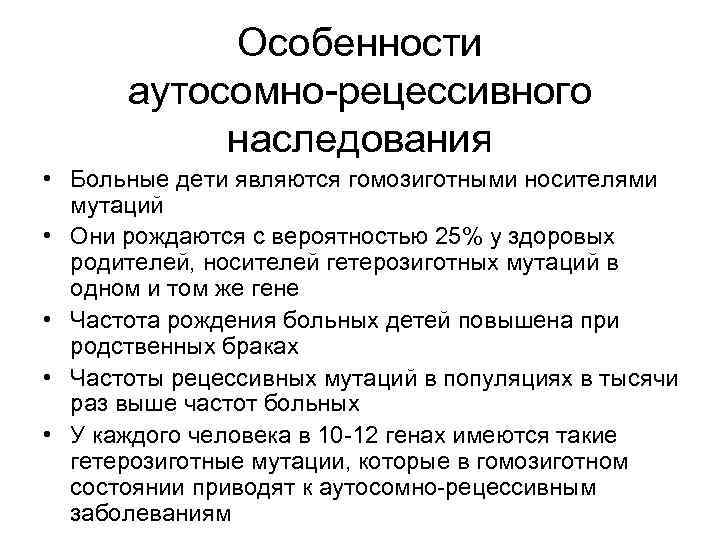 Особенности аутосомно-рецессивного наследования

• Больные дети являются гомозиготными носителями мутаций
• Они рождаются с вероятностью 25% у здоровых родителей, носителей гетерозиготных мутаций в одном и том же гене
• Частота рождения больных детей повышена при родственных браках
• Частоты рецессивных мутаций в популяциях в тысячи раз выше частот больных
• У каждого человека в 10-12 генах имеются такие гетерозиготные мутации, которые в гомозиготном состоянии приводят к аутосомно-рецессивным заболеваниям